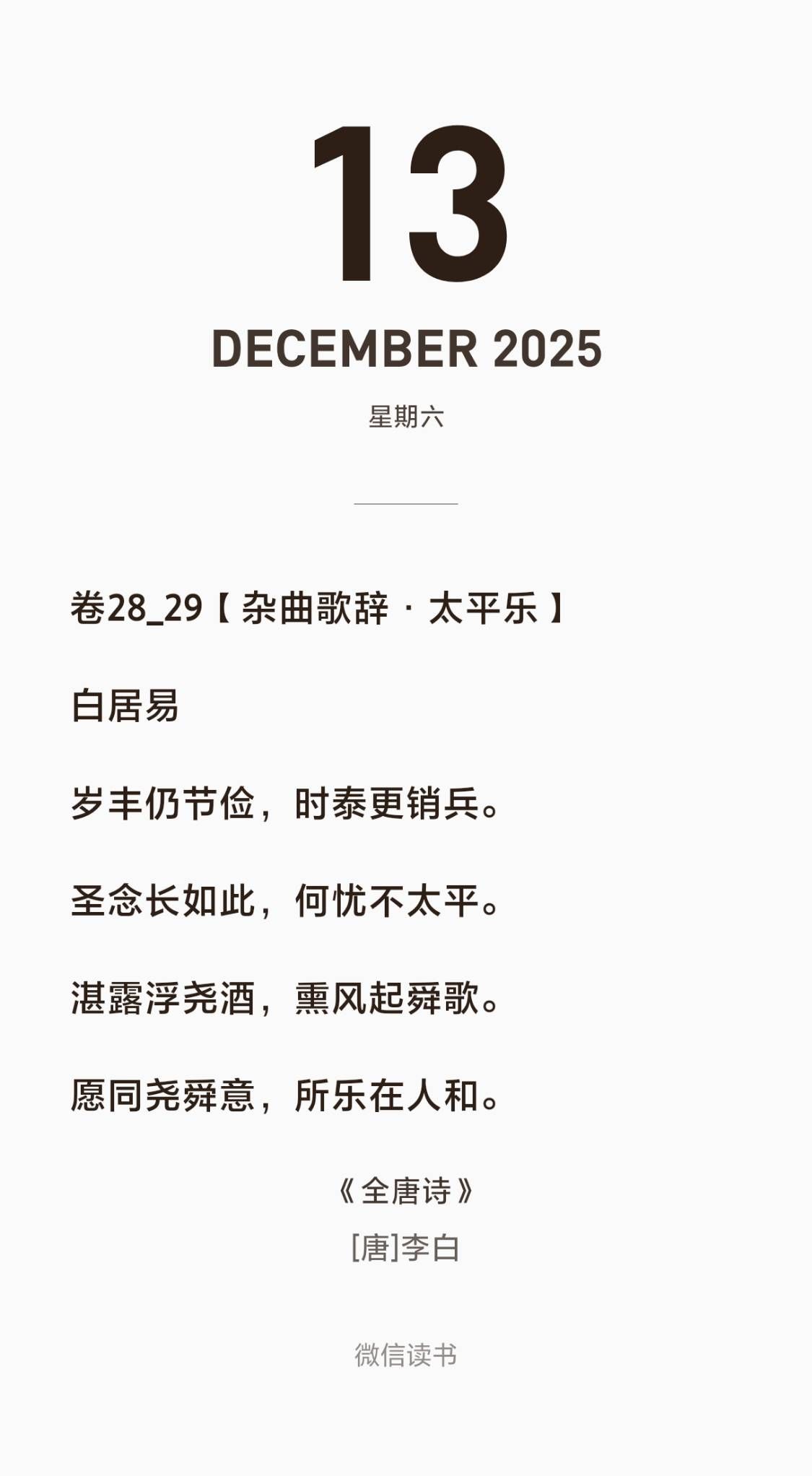 13

DECEMBER 2025

星期六

卷28_29【杂曲歌辞 · 太平乐】

白居易

岁丰仍节俭，时泰更销兵。

圣念长如此，何忧不太平。

湛露浮尧酒，熏风起舜歌。

愿同尧舜意，所乐在人和。

《全唐诗》

[唐]李白

微信读书